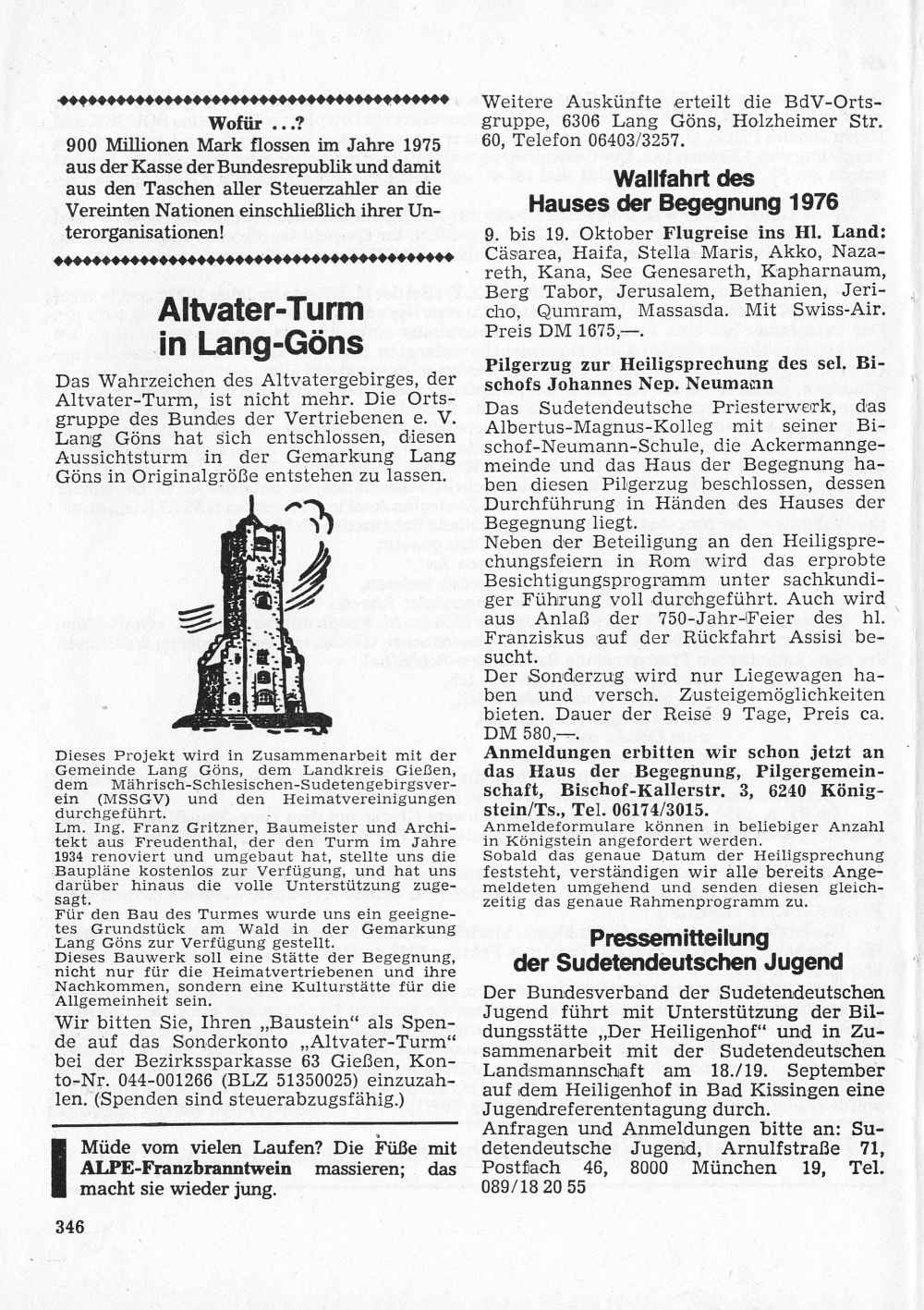 Wofür ...?
900 Millionen Mark flossen im Jahre 1975 aus der Kasse der Bundesrepublik und damit aus den Taschen aller Steuerzahler an die Vereinten Nationen einschließlich ihrer Unterorganisationen!

Altvater-Turm in Lang-Göns

Das Wahrzeichen des Altvatergebirges, der Altvater-Turm, ist nicht mehr. Die Ortsgruppe des Bundes der Vertriebenen e. V. Lang Göns hat sich entschlossen, diesen Aussichtsturm in der Gemarkung Lang Göns in Originalgröße entstehen zu lassen.

Dieses Projekt wird in Zusammenarbeit mit der Gemeinde Lang Göns, dem Landkreis Gießen, dem Mährisch-Schlesischen-Sudetengebirgsverein (MSSGV) und den Heimatvereinigungen durchgeführt.
Lm. Ing. Franz Gritzner, Baumeister und Architekt aus Freudenthal, der den Turm im Jahre 1934 renoviert und umgebaut hat, stellte uns die Baupläne kostenlos zur Verfügung, und hat uns darüber hinaus die volle Unterstützung zugesagt.
Für den Bau des Turmes wurde uns ein geeignetes Grundstück am Wald in der Gemarkung Lang Göns zur Verfügung gestellt.
Dieses Bauwerk soll eine Stätte der Begegnung, nicht nur für die Heimatvertriebenen und ihre Nachkommen, sondern eine Kulturstätte für die Allgemeinheit sein.
Wir bitten Sie, Ihren „Baustein" als Spende auf das Sonderkonto „Altvater-Turm" bei der Bezirkssparkasse 63 Gießen, Konto-Nr. 044-001266 (BLZ 51350025) einzuzahlen. (Spenden sind steuerabzugsfähig.)

Müde vom vielen Laufen? Die Füße mit ALPE-Franzbranntwein massieren; das macht sie wieder jung.

346

Weitere Auskünfte erteilt die BdV-Ortsgruppe, 6306 Lang Göns, Holzheimer Str. 60, Telefon 06403/3257.

Wallfahrt des Hauses der Begegnung 1976

9. bis 19. Oktober Flugreise ins Hl. Land: Cäsarea, Haifa, Stella Maris, Akko, Nazareth, Kana, See Genesareth, Kapharnaum, Berg Tabor, Jerusalem, Bethanien, Jericho, Qumram, Massasda. Mit Swiss-Air. Preis DM 1675,—.

Pilgerzug zur Heiligsprechung des sel. Bischofs Johannes Nep. Neumann

Das Sudetendeutsche Priesterwerk, das Albertus-Magnus-Kolleg mit seiner Bischof-Neumann-Schule, die Ackermanngemeinde und das Haus der Begegnung haben diesen Pilgerzug beschlossen, dessen Durchführung in Händen des Hauses der Begegnung liegt.
Neben der Beteiligung an den Heiligsprechungsfeiern in Rom wird das erprobte Besichtigungsprogramm unter sachkundiger Führung voll durchgeführt. Auch wird aus Anlaß der 750-Jahr-Feier des hl. Franziskus auf der Rückfahrt Assisi besucht.
Der Sonderzug wird nur Liegewagen haben und versch. Zusteigemöglichkeiten bieten. Dauer der Reise 9 Tage, Preis ca. DM 580,—.
Anmeldungen erbitten wir schon jetzt an das Haus der Begegnung, Pilgergemeinschaft, Bischof-Kallerstr. 3, 6240 Königstein/Ts., Tel. 06174/3015.
Anmeldeformulare können in beliebiger Anzahl in Königstein angefordert werden.
Sobald das genaue Datum der Heiligsprechung feststeht, verständigen wir alle bereits Angemeldeten umgehend und senden diesen gleichzeitig das genaue Rahmenprogramm zu.

Pressemitteilung der Sudetendeutschen Jugend

Der Bundesverband der Sudetendeutschen Jugend führt mit Unterstützung der Bildungsstätte „Der Heiligenhof" und in Zusammenarbeit mit der Sudetendeutschen Landsmannschaft am 18./19. September auf dem Heiligenhof in Bad Kissingen eine Jugendreferententagung durch.
Anfragen und Anmeldungen bitte an: Sudetendeutsche Jugend, Arnulfstraße 71, Postfach 46, 8000 München 19, Tel. 089/18 20 55